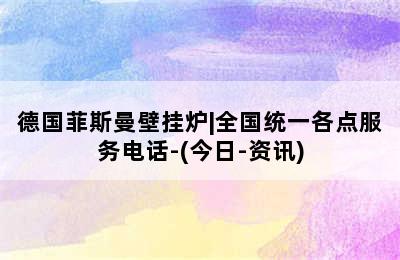 德国菲斯曼壁挂炉|全国统一各点服务电话-(今日-资讯)